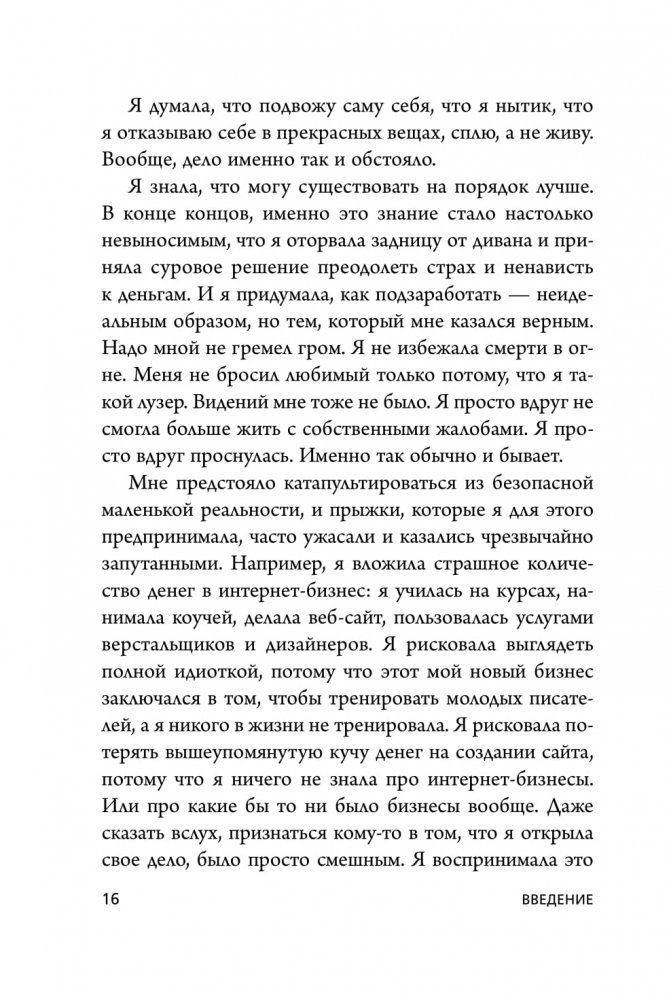 Я думала, что подвожу саму себя, что я нытик, что я отказываю себе в прекрасных вещах, сплю, а не живу. Вообще, дело именно так и обстояло.

Я знала, что могу существовать на порядок лучше. В конце концов, именно это знание стало настолько невыносимым, что я оторвала задницу от дивана и приняла суровое решение преодолеть страх и ненависть к деньгам. И я придумала, как подзаработать — неидеальным образом, но тем, который мне казался верным. Надо мной не гремел гром. Я не избежала смерти в огне. Меня не бросил любимый только потому, что я такой лузер. Видений мне тоже не было. Я просто вдруг не смогла больше жить с собственными жалобами. Я просто вдруг проснулась. Именно так обычно и бывает.

Мне предстояло катапультироваться из безопасной маленькой реальности, и прыжки, которые я для этого предпринимала, часто ужасали и казались чрезвычайно запутанными. Например, я вложила страшное количество денег в интернет-бизнес: я училась на курсах, нанимала коучей, делала веб-сайт, пользовалась услугами верстальщиков и дизайнеров. Я рисковала выглядеть полной идиоткой, потому что этот мой новый бизнес заключался в том, чтобы тренировать молодых писателей, а я никого в жизни не тренировала. Я рисковала потерять вышеупомянутую кучу денег на создании сайта, потому что я ничего не знала про интернет-бизнесы. Или про какие бы то ни было бизнесы вообще. Даже сказать вслух, признаться кому-то в том, что я открыла свое дело, было просто смешным. Я воспринимала это

16 ВВЕДЕНИЕ